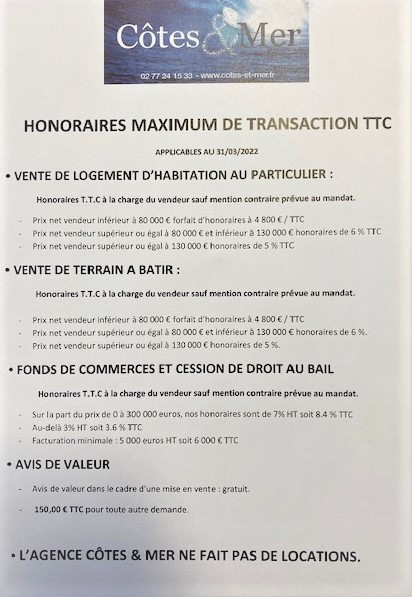 Côtes & Mer

02 77 24 15 33 - www.cotes-et-mer.fr

HONORAIRES MAXIMUM DE TRANSACTION TTC

APPLICABLES AU 31/03/2022

• VENTE DE LOGEMENT D'HABITATION AU PARTICULIER :

Honoraires T.T.C à la charge du vendeur sauf mention contraire prévue au mandat.

- Prix net vendeur inférieur à 80 000 € forfait d'honoraires à 4 800 € / TTC
- Prix net vendeur supérieur ou égal à 80 000 € et inférieur à 130 000 € honoraires de 6 % TTC
- Prix net vendeur supérieur ou égal à 130 000 € honoraires de 5 % TTC

• VENTE DE TERRAIN A BATIR :

Honoraires T.T.C à la charge du vendeur sauf mention contraire prévue au mandat.

- Prix net vendeur inférieur à 80 000 € forfait d'honoraires à 4 800 € / TTC
- Prix net vendeur supérieur ou égal à 80 000 € et inférieur à 130 000 € honoraires de 6 %.
- Prix net vendeur supérieur ou égal à 130 000 € honoraires de 5 %.

• FONDS DE COMMERCES ET CESSION DE DROIT AU BAIL

Honoraires T.T.C à la charge du vendeur sauf mention contraire prévue au mandat.

- Sur la part du prix de 0 à 300 000 euros, nos honoraires sont de 7% HT soit 8.4 % TTC
- Au-delà 3% HT soit 3.6 % TTC
- Facturation minimale : 5 000 euros HT soit 6 000 € TTC

• AVIS DE VALEUR

- Avis de valeur dans le cadre d'une mise en vente : gratuit.
- 150,00 € TTC pour toute autre demande.

• L'AGENCE CÔTES & MER NE FAIT PAS DE LOCATIONS.